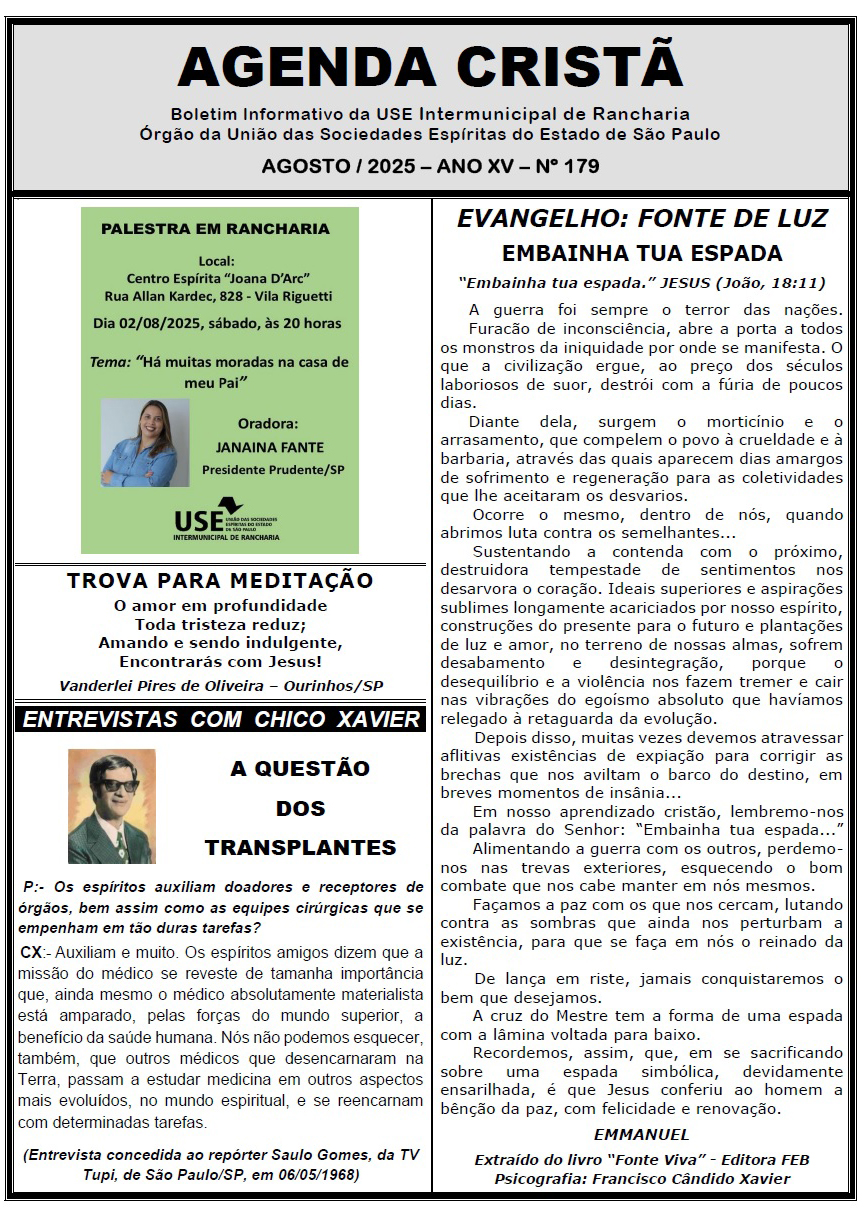 AGENDA CRISTÃ

Boletim Informativo da USE Intermunicipal de Rancharia
Órgão da União das Sociedades Espíritas do Estado de São Paulo

AGOSTO / 2025 – ANO XV – Nº 179

PALESTRA EM RANCHARIA

Local:
Centro Espírita "Joana D'Arc"
Rua Allan Kardec, 828 - Vila Riguetti
Dia 02/08/2025, sábado, às 20 horas

Tema: "Há muitas moradas na casa de meu Pai"

Oradora:
JANAINA FANTE
Presidente Prudente/SP

USE UNIÃO DAS SOCIEDADES ESPÍRITAS DO ESTADO DE SÃO PAULO
INTERMUNICIPAL DE RANCHARIA

TROVA PARA MEDITAÇÃO

O amor em profundidade
Toda tristeza reduz;
Amando e sendo indulgente,
Encontrarás com Jesus!

Vanderlei Pires de Oliveira – Ourinhos/SP

ENTREVISTAS COM CHICO XAVIER

A QUESTÃO DOS TRANSPLANTES

P:- Os espíritos auxiliam doadores e receptores de órgãos, bem assim como as equipes cirúrgicas que se empenham em tão duras tarefas?

CX:- Auxiliam e muito. Os espíritos amigos dizem que a missão do médico se reveste de tamanha importância que, ainda mesmo o médico absolutamente materialista está amparado, pelas forças do mundo superior, a benefício da saúde humana. Nós não podemos esquecer, também, que outros médicos que desencarnaram na Terra, passam a estudar medicina em outros aspectos mais evoluídos, no mundo espiritual, e se reencarnam com determinadas tarefas.

(Entrevista concedida ao repórter Saulo Gomes, da TV Tupi, de São Paulo/SP, em 06/05/1968)

EVANGELHO: FONTE DE LUZ

EMBAINHA TUA ESPADA

"Embainha tua espada." JESUS (João, 18:11)

A guerra foi sempre o terror das nações.

Furacão de inconsciência, abre a porta a todos os monstros da iniquidade por onde se manifesta. O que a civilização ergue, ao preço dos séculos laboriosos de suor, destrói com a fúria de poucos dias.

Diante dela, surgem o morticínio e o arrasamento, que compelem o povo à crueldade e à barbaria, através das quais aparecem dias amargos de sofrimento e regeneração para as coletividades que lhe aceitaram os desvarios.

Ocorre o mesmo, dentro de nós, quando abrimos luta contra os semelhantes...

Sustentando a contenda com o próximo, destruidora tempestade de sentimentos nos desarvora o coração. Ideais superiores e aspirações sublimes longamente acariciados por nosso espírito, construções do presente para o futuro e plantações de luz e amor, no terreno de nossas almas, sofrem desabamento e desintegração, porque o desequilíbrio e a violência nos fazem tremer e cair nas vibrações do egoísmo absoluto que havíamos relegado à retaguarda da evolução.

Depois disso, muitas vezes devemos atravessar aflitivas existências de expiação para corrigir as brechas que nos aviltam o barco do destino, em breves momentos de insânia...

Em nosso aprendizado cristão, lembremo-nos da palavra do Senhor: "Embainha tua espada..."

Alimentando a guerra com os outros, perdemo-nos nas trevas exteriores, esquecendo o bom combate que nos cabe manter em nós mesmos.

Façamos a paz com os que nos cercam, lutando contra as sombras que ainda nos perturbam a existência, para que se faça em nós o reinado da luz.

De lança em riste, jamais conquistaremos o bem que desejamos.

A cruz do Mestre tem a forma de uma espada com a lâmina voltada para baixo.

Recordemos, assim, que, em se sacrificando sobre uma espada simbólica, devidamente ensarilhada, é que Jesus conferiu ao homem a bênção da paz, com felicidade e renovação.

EMMANUEL

Extraído do livro "Fonte Viva" - Editora FEB
Psicografia: Francisco Cândido Xavier